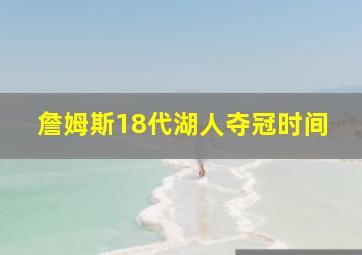 詹姆斯18代湖人夺冠时间